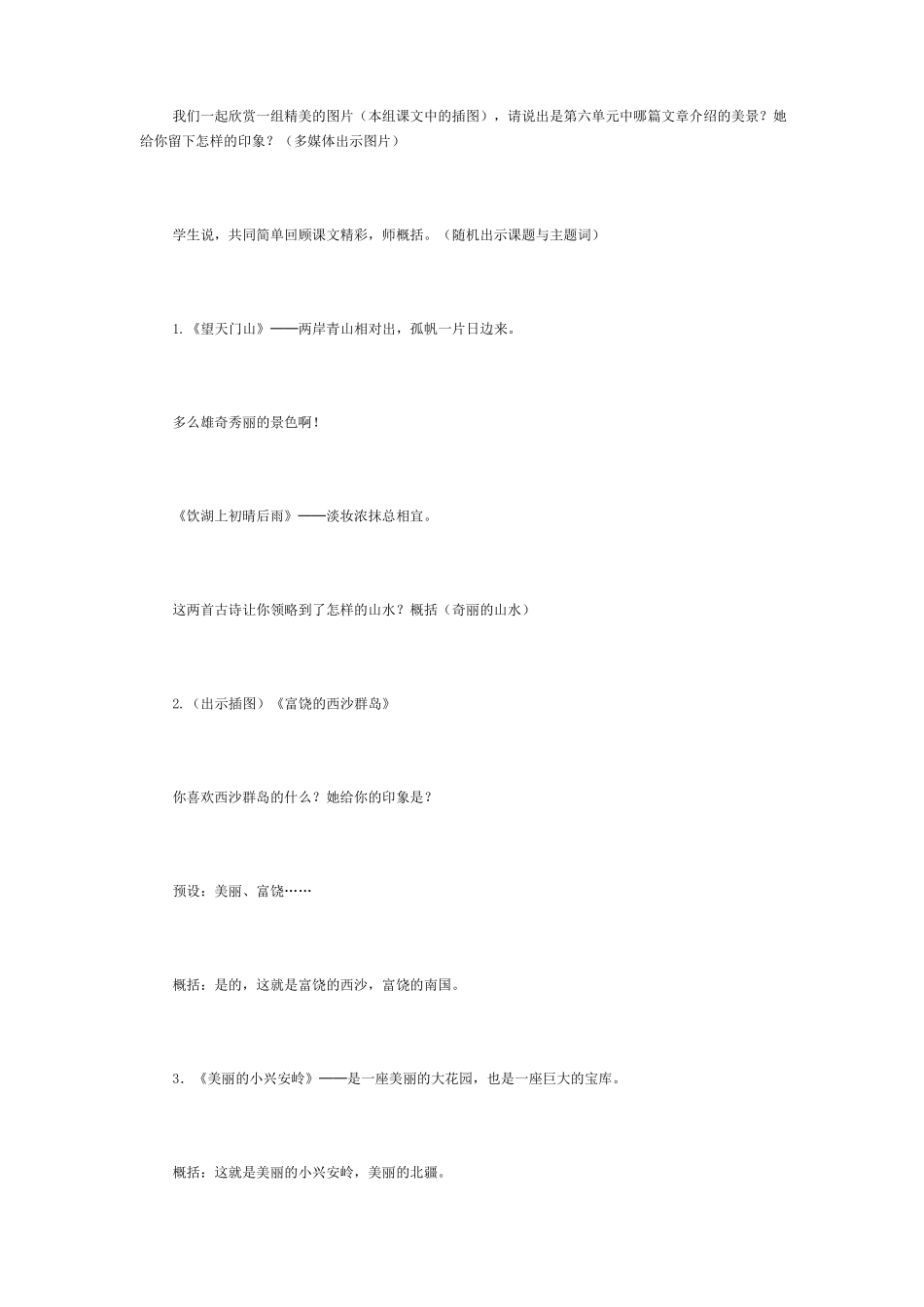 我们一起欣赏一组精美的图片（本组课文中的插图），请说出是第六单元中哪篇文章介绍的美景？她给你留下怎样的印象？（多媒体出示图片）

学生说，共同简单回顾课文精彩，师概括。（随机出示课题与主题词）

1.《望天门山》——两岸青山相对出，孤帆一片日边来。

多么雄奇秀丽的景色啊！

《饮湖上初晴后雨》——淡妆浓抹总相宜。

这两首古诗让你领略到了怎样的山水？概括（奇丽的山水）

2.（出示插图）《富饶的西沙群岛》

你喜欢西沙群岛的什么？她给你的印象是？

预设：美丽、富饶……

概括：是的，这就是富饶的西沙，富饶的南国。

3.《美丽的小兴安岭》——是一座美丽的大花园，也是一座巨大的宝库。

概括：这就是美丽的小兴安岭，美丽的北疆。